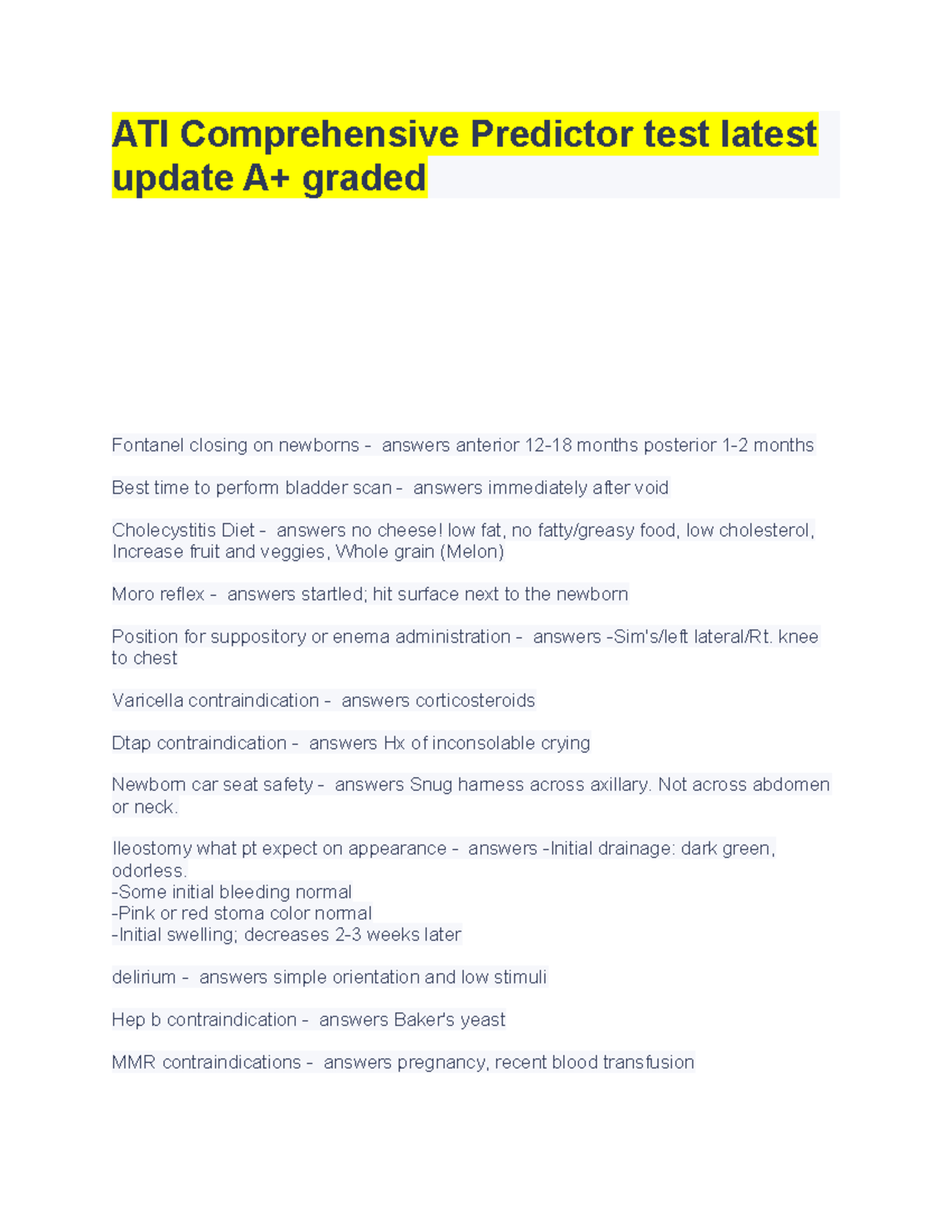 ATI Comprehensive Predictor test latest update A+ graded

Fontanel closing on newborns - answers anterior 12-18 months posterior 1-2 months

Best time to perform bladder scan - answers immediately after void

Cholecystitis Diet - answers no cheese! low fat, no fatty/greasy food, low cholesterol, Increase fruit and veggies, Whole grain (Melon)

Moro reflex - answers startled; hit surface next to the newborn

Position for suppository or enema administration - answers -Sim's/left lateral/Rt. knee to chest

Varicella contraindication - answers corticosteroids

Dtap contraindication - answers Hx of inconsolable crying

Newborn car seat safety - answers Snug harness across axillary. Not across abdomen or neck.

Ileostomy what pt expect on appearance - answers -Initial drainage: dark green, odorless.
-Some initial bleeding normal
-Pink or red stoma color normal
-Initial swelling; decreases 2-3 weeks later

delirium - answers simple orientation and low stimuli

Hep b contraindication - answers Baker's yeast

MMR contraindications - answers pregnancy, recent blood transfusion